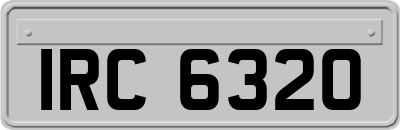 IRC 6320